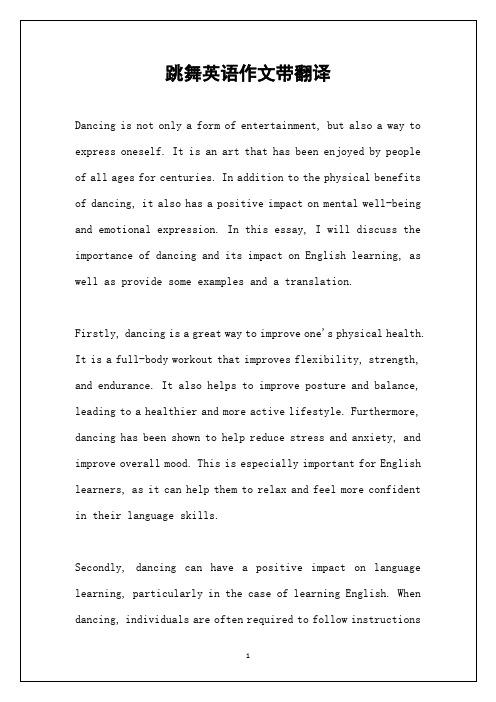 跳舞英语作文带翻译

Dancing is not only a form of entertainment, but also a way to express oneself. It is an art that has been enjoyed by people of all ages for centuries. In addition to the physical benefits of dancing, it also has a positive impact on mental well-being and emotional expression. In this essay, I will discuss the importance of dancing and its impact on English learning, as well as provide some examples and a translation.

Firstly, dancing is a great way to improve one's physical health. It is a full-body workout that improves flexibility, strength, and endurance. It also helps to improve posture and balance, leading to a healthier and more active lifestyle. Furthermore, dancing has been shown to help reduce stress and anxiety, and improve overall mood. This is especially important for English learners, as it can help them to relax and feel more confident in their language skills.

Secondly, dancing can have a positive impact on language learning, particularly in the case of learning English. When dancing, individuals are often required to follow instructions

1